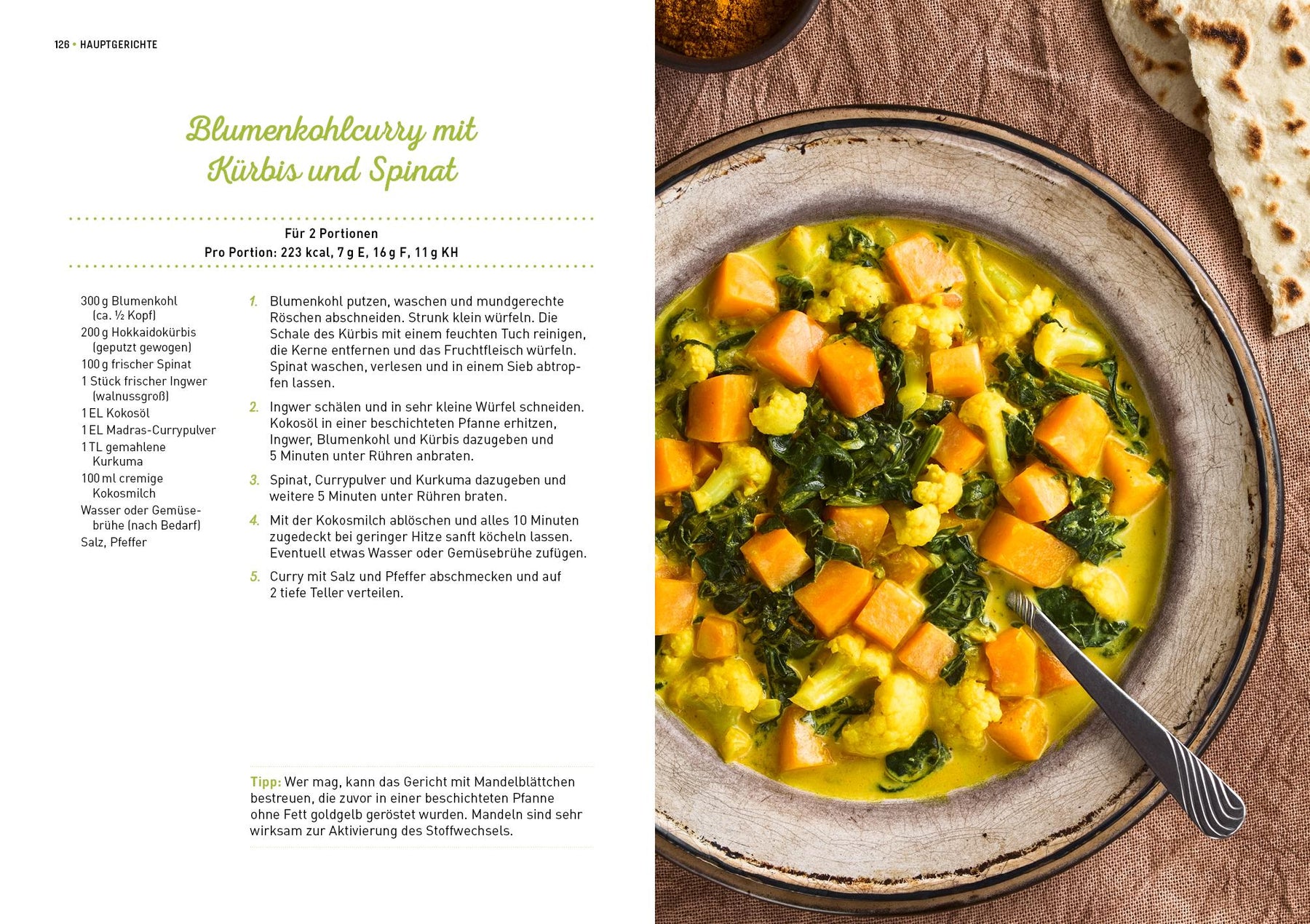 126 • HAUPTGERICHTE

Blumenkohlcurry mit Kürbis und Spinat

Für 2 Portionen
Pro Portion: 223 kcal, 7 g E, 16 g F, 11 g KH

300 g Blumenkohl (ca. ½ Kopf)
200 g Hokkaidokürbis (geputzt gewogen)
100 g frischer Spinat
1 Stück frischer Ingwer (walnussgroß)
1 EL Kokosöl
1 EL Madras-Currypulver
1 TL gemahlene Kurkuma
100 ml cremige Kokosmilch
Wasser oder Gemüsebrühe (nach Bedarf)
Salz, Pfeffer

1. Blumenkohl putzen, waschen und mundgerechte Röschen abschneiden. Strunk klein würfeln. Die Schale des Kürbis mit einem feuchten Tuch reinigen, die Kerne entfernen und das Fruchtfleisch würfeln. Spinat waschen, verlesen und in einem Sieb abtropfen lassen.

2. Ingwer schälen und in sehr kleine Würfel schneiden. Kokosöl in einer beschichteten Pfanne erhitzen, Ingwer, Blumenkohl und Kürbis dazugeben und 5 Minuten unter Rühren anbraten.

3. Spinat, Currypulver und Kurkuma dazugeben und weitere 5 Minuten unter Rühren braten.

4. Mit der Kokosmilch ablöschen und alles 10 Minuten zugedeckt bei geringer Hitze sanft köcheln lassen. Eventuell etwas Wasser oder Gemüsebrühe zufügen.

5. Curry mit Salz und Pfeffer abschmecken und auf 2 tiefe Teller verteilen.

Tipp: Wer mag, kann das Gericht mit Mandelblättchen bestreuen, die zuvor in einer beschichteten Pfanne ohne Fett goldgelb geröstet wurden. Mandeln sind sehr wirksam zur Aktivierung des Stoffwechsels.